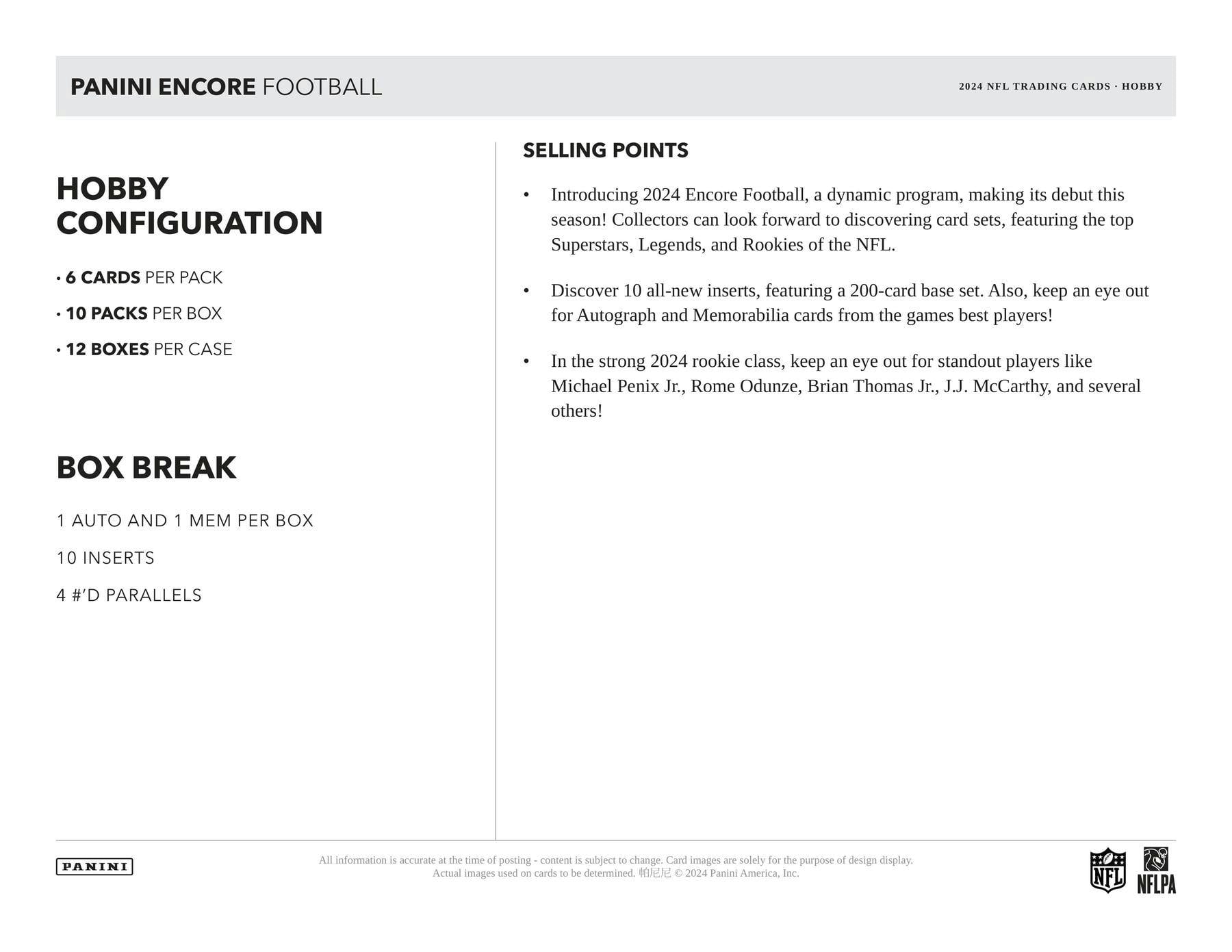 PANINI ENCORE FOOTBALL

2024 NFL TRADING CARDS · HOBBY

HOBBY CONFIGURATION

· 6 CARDS PER PACK

· 10 PACKS PER BOX

· 12 BOXES PER CASE

BOX BREAK

1 AUTO AND 1 MEM PER BOX

10 INSERTS

4 #'D PARALLELS

SELLING POINTS

• Introducing 2024 Encore Football, a dynamic program, making its debut this season! Collectors can look forward to discovering card sets, featuring the top Superstars, Legends, and Rookies of the NFL.

• Discover 10 all-new inserts, featuring a 200-card base set. Also, keep an eye out for Autograph and Memorabilia cards from the games best players!

• In the strong 2024 rookie class, keep an eye out for standout players like Michael Penix Jr., Rome Odunze, Brian Thomas Jr., J.J. McCarthy, and several others!

PANINI

All information is accurate at the time of posting - content is subject to change. Card images are solely for the purpose of design display. Actual images used on cards to be determined. 帕尼尼 © 2024 Panini America, Inc.

NFL

NFLPA